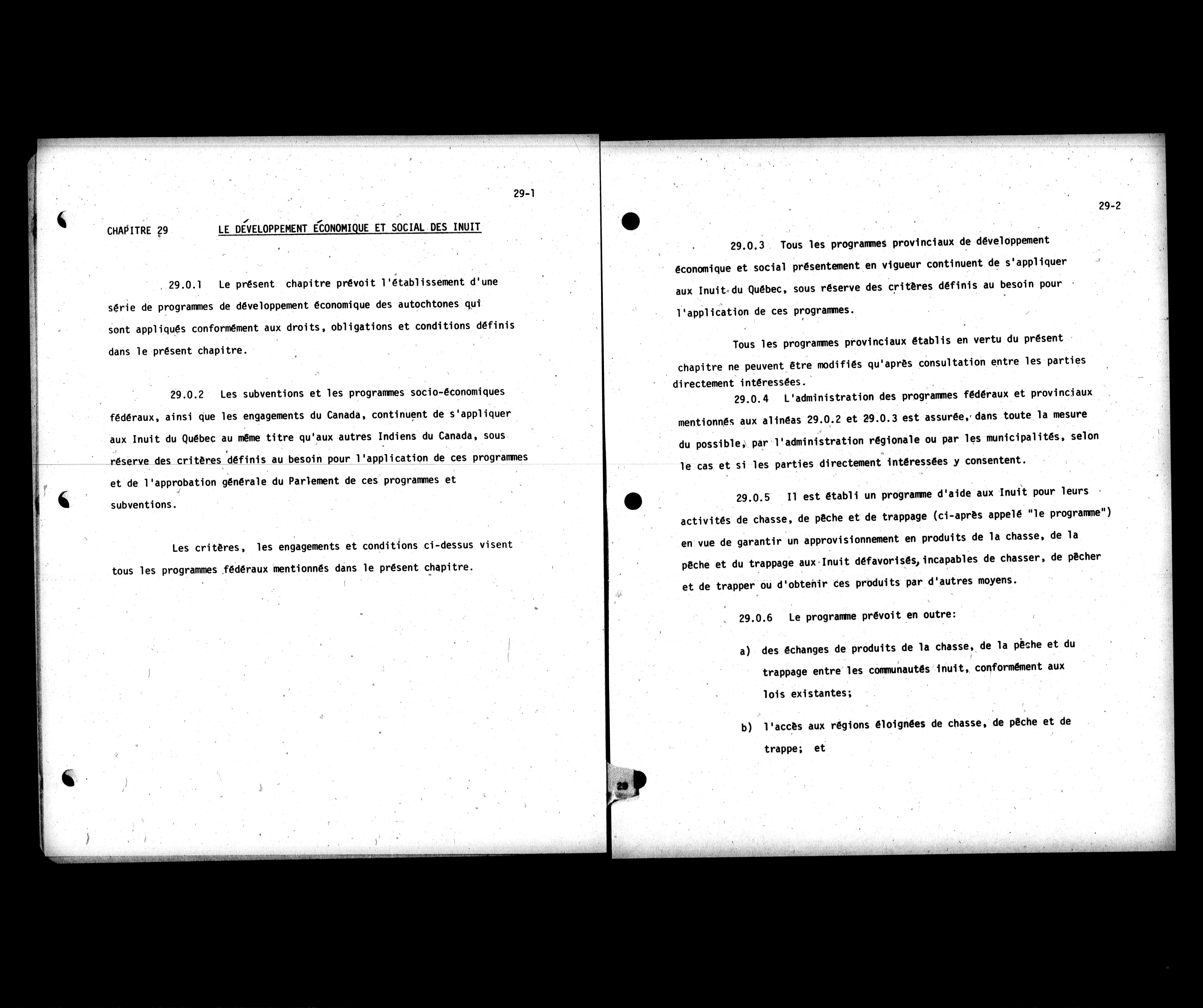 29-1

CHAPITRE 29 LE DÉVELOPPEMENT ÉCONOMIQUE ET SOCIAL DES INUIT

29.0.1 Le présent chapitre prévoit l'établissement d'une série de programmes de développement économique des autochtones qui sont appliqués conformément aux droits, obligations et conditions définis dans le présent chapitre.

29.0.2 Les subventions et les programmes socio-économiques fédéraux, ainsi que les engagements du Canada, continuent de s'appliquer aux Inuit du Québec au même titre qu'aux autres Indiens du Canada, sous réserve des critères définis au besoin pour l'application de ces programmes et de l'approbation générale du Parlement de ces programmes et subventions.

Les critères, les engagements et conditions ci-dessus visent tous les programmes fédéraux mentionnés dans le présent chapitre.

29-2

29.0.3 Tous les programmes provinciaux de développement économique et social présentement en vigueur continuent de s'appliquer aux Inuit du Québec, sous réserve des critères définis au besoin pour l'application de ces programmes.

Tous les programmes provinciaux établis en vertu du présent chapitre ne peuvent être modifiés qu'après consultation entre les parties directement intéressées.

29.0.4 L'administration des programmes fédéraux et provinciaux mentionnés aux alinéas 29.0.2 et 29.0.3 est assurée, dans toute la mesure du possible, par l'administration régionale ou par les municipalités, selon le cas et si les parties directement intéressées y consentent.

29.0.5 Il est établi un programme d'aide aux Inuit pour leurs activités de chasse, de pêche et de trappage (ci-après appelé "le programme") en vue de garantir un approvisionnement en produits de la chasse, de la pêche et du trappage aux Inuit défavorisés, incapables de chasser, de pêcher et de trapper ou d'obtenir ces produits par d'autres moyens.

29.0.6 Le programme prévoit en outre:

a) des échanges de produits de la chasse, de la pêche et du trappage entre les communautés inuit, conformément aux lois existantes;

b) l'accès aux régions éloignées de chasse, de pêche et de trappe; et

29